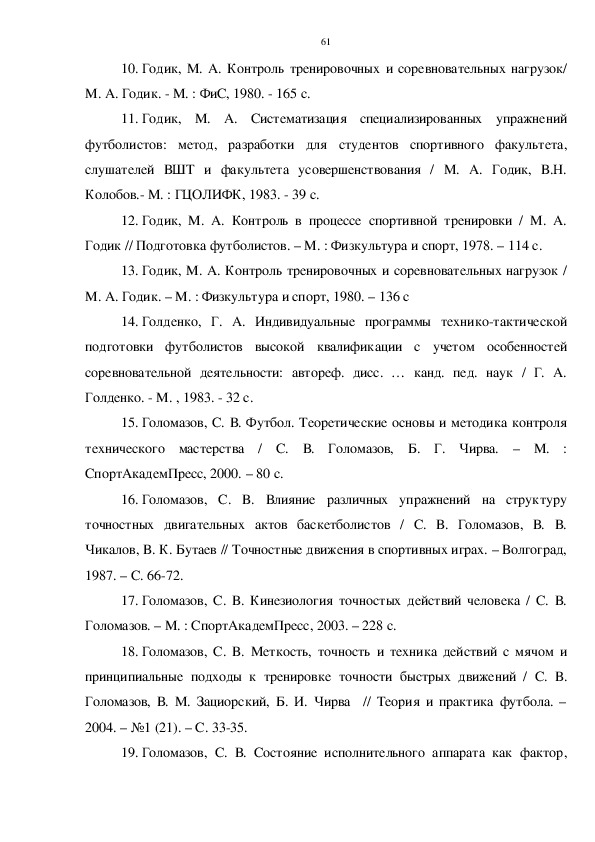 61

10. Годик, М. А. Контроль тренировочных и соревновательных нагрузок/ М. А. Годик. - М. : ФиС, 1980. - 165 с.

11. Годик, М. А. Систематизация специализированных упражнений футболистов: метод, разработки для студентов спортивного факультета, слушателей ВШТ и факультета усовершенствования / М. А. Годик, В.Н. Колобов.- М. : ГЦОЛИФК, 1983. - 39 с.

12. Годик, М. А. Контроль в процессе спортивной тренировки / М. А. Годик // Подготовка футболистов. – М. : Физкультура и спорт, 1978. – 114 с.

13. Годик, М. А. Контроль тренировочных и соревновательных нагрузок / М. А. Годик. – М. : Физкультура и спорт, 1980. – 136 с

14. Голденко, Г. А. Индивидуальные программы технико-тактической подготовки футболистов высокой квалификации с учетом особенностей соревновательной деятельности: автореф. дисс. … канд. пед. наук / Г. А. Голденко. - М. , 1983. - 32 с.

15. Голомазов, С. В. Футбол. Теоретические основы и методика контроля технического мастерства / С. В. Голомазов, Б. Г. Чирва. – М. : СпортАкадемПресс, 2000. – 80 с.

16. Голомазов, С. В. Влияние различных упражнений на структуру точностных двигательных актов баскетболистов / С. В. Голомазов, В. В. Чикалов, В. К. Бутаев // Точностные движения в спортивных играх. – Волгоград, 1987. – С. 66-72.

17. Голомазов, С. В. Кинезиология точностых действий человека / С. В. Голомазов. – М. : СпортАкадемПресс, 2003. – 228 с.

18. Голомазов, С. В. Меткость, точность и техника действий с мячом и принципиальные подходы к тренировке точности быстрых движений / С. В. Голомазов, В. М. Зациорский, Б. И. Чирва // Теория и практика футбола. – 2004. – №1 (21). – С. 33-35.

19. Голомазов, С. В. Состояние исполнительного аппарата как фактор,